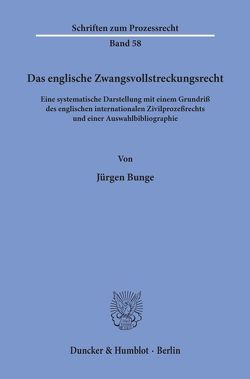 Schriften zum Prozessrecht

Band 58

Das englische Zwangsvollstreckungsrecht

Eine systematische Darstellung mit einem Grundriß des englischen internationalen Zivilprozeßrechts und einer Auswahlbibliographie

Von

Jürgen Bunge

Duncker & Humblot · Berlin